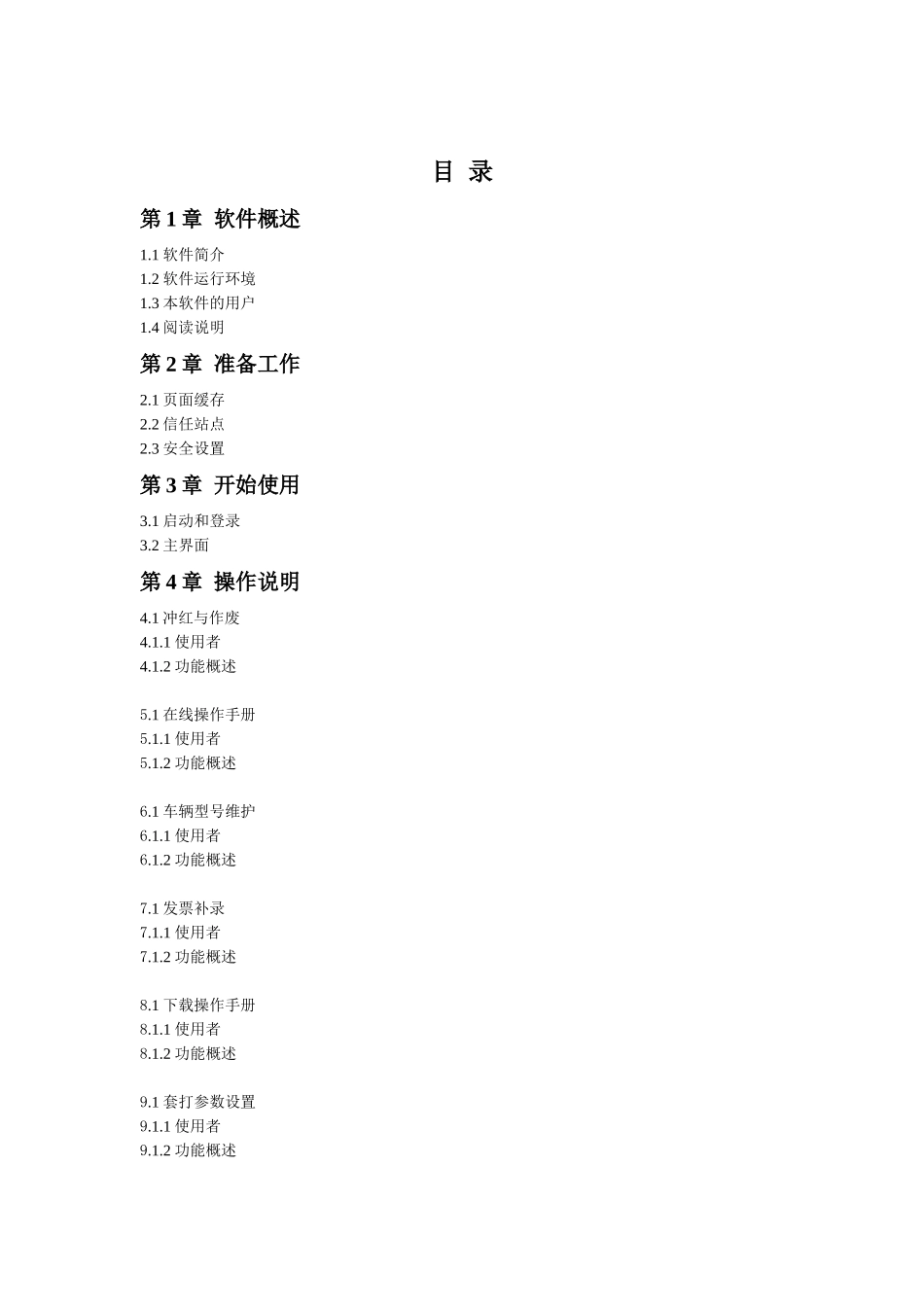 目 录

第 1 章 软件概述

1.1 软件简介
1.2 软件运行环境
1.3 本软件的用户
1.4 阅读说明

第 2 章 准备工作

2.1 页面缓存
2.2 信任站点
2.3 安全设置

第 3 章 开始使用

3.1 启动和登录
3.2 主界面

第 4 章 操作说明

4.1 冲红与作废
4.1.1 使用者
4.1.2 功能概述

5.1 在线操作手册
5.1.1 使用者
5.1.2 功能概述

6.1 车辆型号维护
6.1.1 使用者
6.1.2 功能概述

7.1 发票补录
7.1.1 使用者
7.1.2 功能概述

8.1 下载操作手册
8.1.1 使用者
8.1.2 功能概述

9.1 套打参数设置
9.1.1 使用者
9.1.2 功能概述